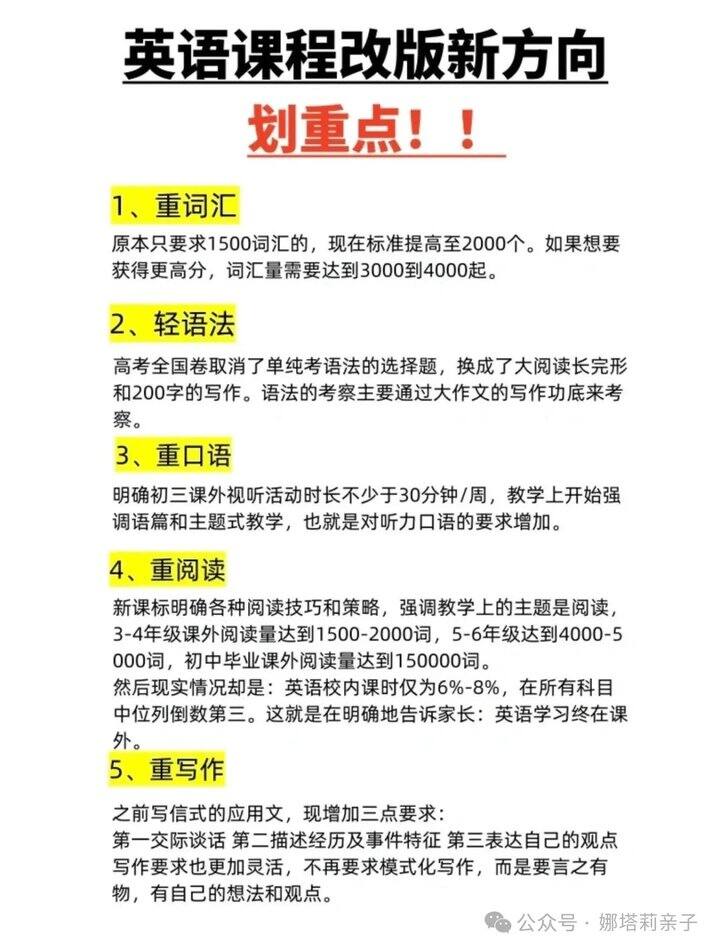 英语课程改版新方向

划重点！！

1、重词汇

原本只要求1500词汇的，现在标准提高至2000个。如果想要获得更高分，词汇量需要达到3000到4000起。

2、轻语法

高考全国卷取消了单纯考语法的选择题，换成了大阅读长完形和200字的写作。语法的考察主要通过大作文的写作功底来考察。

3、重口语

明确初三课外视听活动时长不少于30分钟/周，教学上开始强调语篇和主题式教学，也就是对听力口语的要求增加。

4、重阅读

新课标明确各种阅读技巧和策略，强调教学上的主题是阅读，3-4年级课外阅读量达到1500-2000词，5-6年级达到4000-5000词，初中毕业课外阅读量达到150000词。
然后现实情况却是：英语校内课时仅为6%-8%，在所有科目中位列倒数第三。这就是在明确地告诉家长：英语学习终在课外。

5、重写作

之前写信式的应用文，现增加三点要求：
第一交际谈话 第二描述经历及事件特征 第三表达自己的观点
写作要求也更加灵活，不再要求模式化写作，而是要言之有物，有自己的想法和观点。

公众号 · 娜塔莉亲子